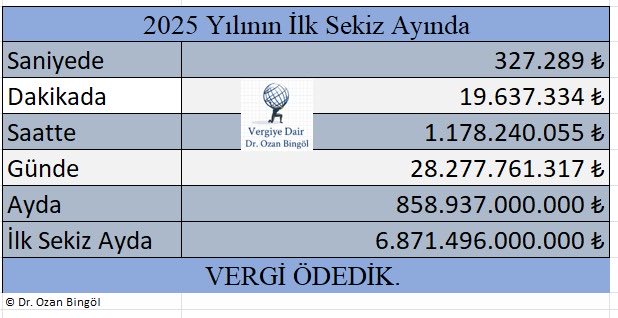 | 2025 Yılının İlk Sekiz Ayında | |
|---|---|
| Saniyede | 327.289 ₺ |
| Dakikada | 19.637.334 ₺ |
| Saatte | 1.178.240.055 ₺ |
| Günde | 28.277.761.317 ₺ |
| Ayda | 858.937.000.000 ₺ |
| İlk Sekiz Ayda | 6.871.496.000.000 ₺ |
| VERGİ ÖDEDİK. | |

Vergiye Dair
Dr. Ozan Bingöl

© Dr. Ozan Bingöl